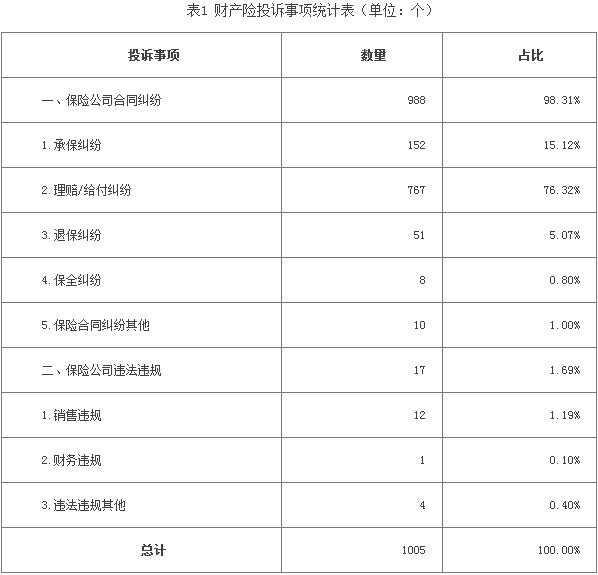 表1 财产险投诉事项统计表（单位：个）

| 投诉事项 | 数量 | 占比 |
|---|---|---|
| 一、保险公司合同纠纷 | 988 | 98.31% |
| 1.承保纠纷 | 152 | 15.12% |
| 2.理赔/给付纠纷 | 767 | 76.32% |
| 3.退保纠纷 | 51 | 5.07% |
| 4.保全纠纷 | 8 | 0.80% |
| 5.保险合同纠纷其他 | 10 | 1.00% |
| 二、保险公司违法违规 | 17 | 1.69% |
| 1.销售违规 | 12 | 1.19% |
| 2.财务违规 | 1 | 0.10% |
| 3.违法违规其他 | 4 | 0.40% |
| 总计 | 1005 | 100.00% |